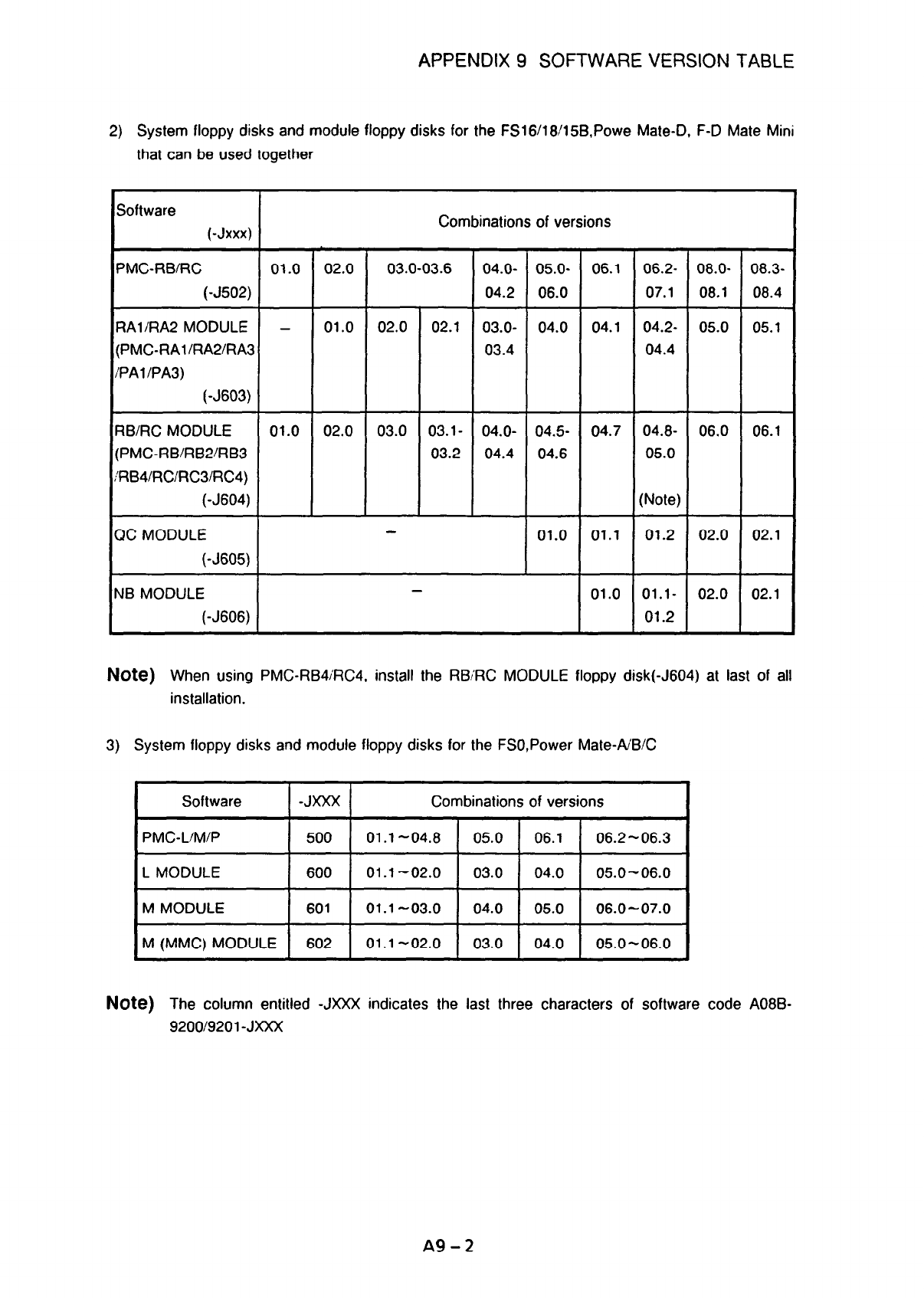 APPENDIX 9 SOFTWARE VERSION TABLE

2) System floppy disks and module floppy disks for the FS16/18/15B,Powe Mate-D, F-D Mate Mini that can be used together

| Software (-Jxxx) | Combinations of versions | | | | | | | | | |
|---|---|---|---|---|---|---|---|---|---|---|
| PMC-RB/RC (-J502) | 01.0 | 02.0 | 03.0-03.6 | | 04.0-04.2 | 05.0-06.0 | 06.1 | 06.2-07.1 | 08.0-08.1 | 08.3-08.4 |
| RA1/RA2 MODULE (PMC-RA1/RA2/RA3 /PA1/PA3) (-J603) | – | 01.0 | 02.0 | 02.1 | 03.0-03.4 | 04.0 | 04.1 | 04.2-04.4 | 05.0 | 05.1 |
| RB/RC MODULE (PMC-RB/RB2/RB3 /RB4/RC/RC3/RC4) (-J604) | 01.0 | 02.0 | 03.0 | 03.1-03.2 | 04.0-04.4 | 04.5-04.6 | 04.7 | 04.8-05.0 (Note) | 06.0 | 06.1 |
| QC MODULE (-J605) | – | | | | | 01.0 | 01.1 | 01.2 | 02.0 | 02.1 |
| NB MODULE (-J606) | – | | | | | | 01.0 | 01.1-01.2 | 02.0 | 02.1 |

Note) When using PMC-RB4/RC4, install the RB/RC MODULE floppy disk(-J604) at last of all installation.

3) System floppy disks and module floppy disks for the FS0,Power Mate-A/B/C

| Software | -JXXX | Combinations of versions | | | |
|---|---|---|---|---|---|
| PMC-L/M/P | 500 | 01.1~04.8 | 05.0 | 06.1 | 06.2~06.3 |
| L MODULE | 600 | 01.1~02.0 | 03.0 | 04.0 | 05.0~06.0 |
| M MODULE | 601 | 01.1~03.0 | 04.0 | 05.0 | 06.0~07.0 |
| M (MMC) MODULE | 602 | 01.1~02.0 | 03.0 | 04.0 | 05.0~06.0 |

Note) The column entitled -JXXX indicates the last three characters of software code A08B-9200/9201-JXXX

A9 – 2